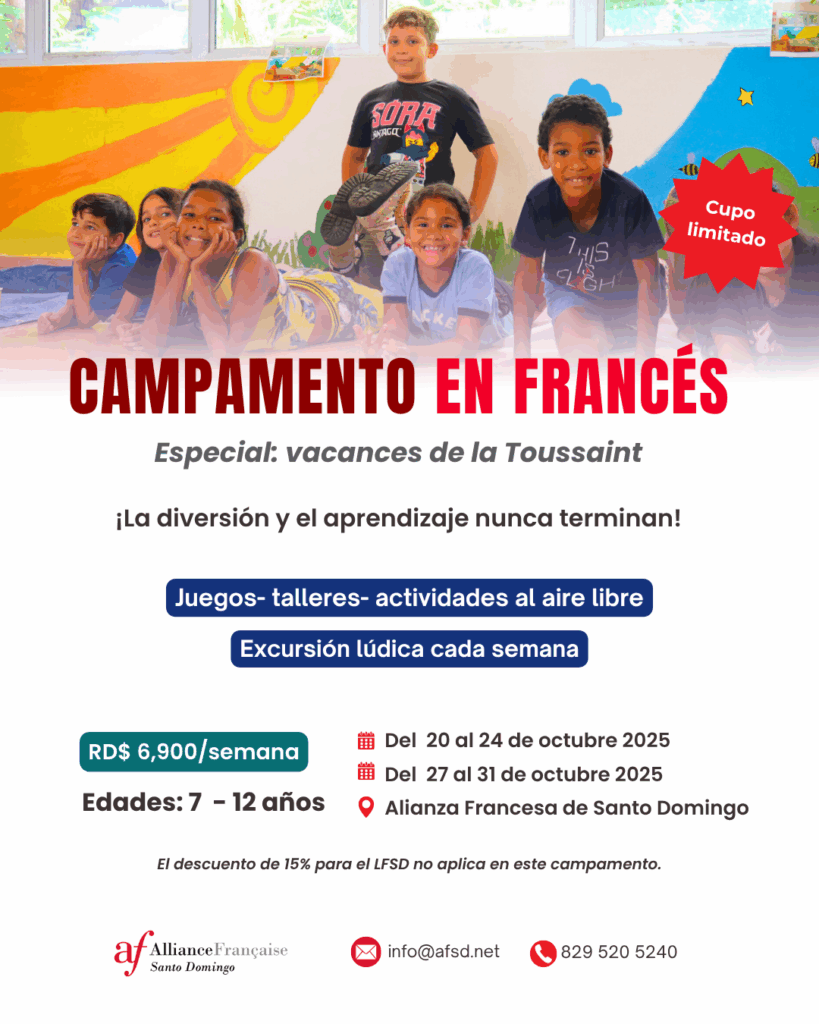 Cupo limitado

CAMPAMENTO EN FRANCÉS

Especial: vacances de la Toussaint

¡La diversión y el aprendizaje nunca terminan!

Juegos- talleres- actividades al aire libre

Excursión lúdica cada semana

RD$ 6,900/semana

Edades: 7 - 12 años

Del 20 al 24 de octubre 2025

Del 27 al 31 de octubre 2025

Alianza Francesa de Santo Domingo

El descuento de 15% para el LFSD no aplica en este campamento.

af AllianceFrançaise
Santo Domingo

info@afsd.net

829 520 5240